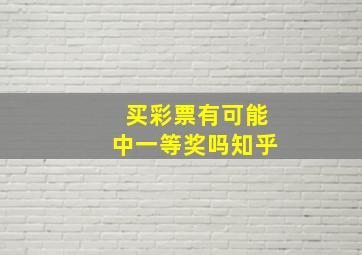 买彩票有可能
中一等奖吗知乎